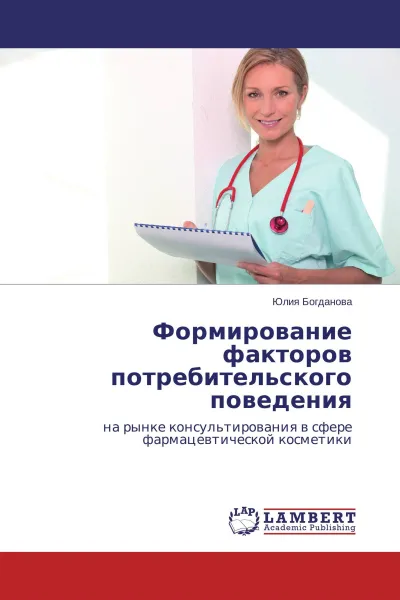 Юлия Богданова

Формирование факторов потребительского поведения

на рынке консультирования в сфере фармацевтической косметики

LAP
LAMBERT
Academic Publishing